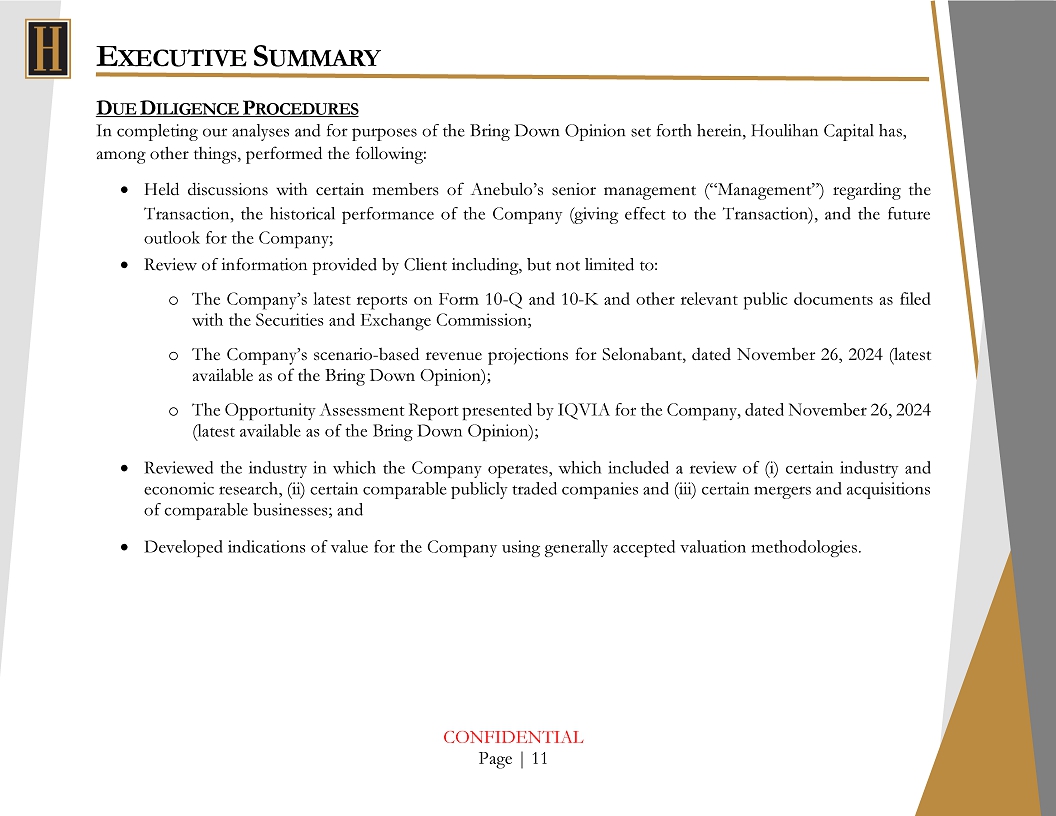 H

EXECUTIVE SUMMARY

DUE DILIGENCE PROCEDURES
In completing our analyses and for purposes of the Bring Down Opinion set forth herein, Houlihan Capital has, among other things, performed the following:

• Held discussions with certain members of Anebulo's senior management ("Management") regarding the Transaction, the historical performance of the Company (giving effect to the Transaction), and the future outlook for the Company;

• Review of information provided by Client including, but not limited to:

o The Company's latest reports on Form 10-Q and 10-K and other relevant public documents as filed with the Securities and Exchange Commission;

o The Company's scenario-based revenue projections for Selonabant, dated November 26, 2024 (latest available as of the Bring Down Opinion);

o The Opportunity Assessment Report presented by IQVIA for the Company, dated November 26, 2024 (latest available as of the Bring Down Opinion);

• Reviewed the industry in which the Company operates, which included a review of (i) certain industry and economic research, (ii) certain comparable publicly traded companies and (iii) certain mergers and acquisitions of comparable businesses; and

• Developed indications of value for the Company using generally accepted valuation methodologies.

CONFIDENTIAL
Page | 11